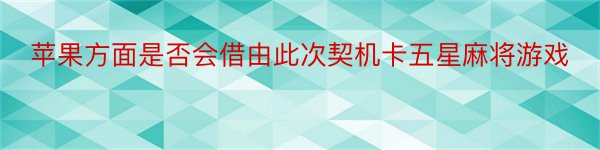 苹果方面是否会借由此次契机卡五星麻将游戏